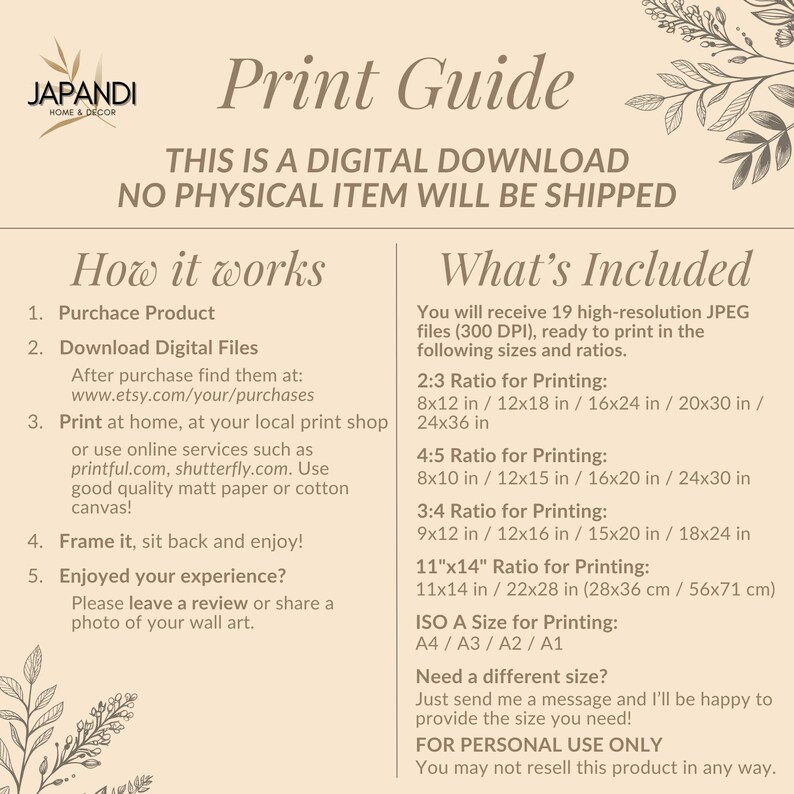 JAPANDI
HOME & DECOR

Print Guide

THIS IS A DIGITAL DOWNLOAD
NO PHYSICAL ITEM WILL BE SHIPPED

How it works

1. Purchace Product

2. Download Digital Files
After purchase find them at: www.etsy.com/your/purchases

3. Print at home, at your local print shop or use online services such as printful.com, shutterfly.com. Use good quality matt paper or cotton canvas!

4. Frame it, sit back and enjoy!

5. Enjoyed your experience?
Please leave a review or share a photo of your wall art.

What's Included

You will receive 19 high-resolution JPEG files (300 DPI), ready to print in the following sizes and ratios.

2:3 Ratio for Printing:
8x12 in / 12x18 in / 16x24 in / 20x30 in / 24x36 in

4:5 Ratio for Printing:
8x10 in / 12x15 in / 16x20 in / 24x30 in

3:4 Ratio for Printing:
9x12 in / 12x16 in / 15x20 in / 18x24 in

11"x14" Ratio for Printing:
11x14 in / 22x28 in (28x36 cm / 56x71 cm)

ISO A Size for Printing:
A4 / A3 / A2 / A1

Need a different size?
Just send me a message and I'll be happy to provide the size you need!

FOR PERSONAL USE ONLY
You may not resell this product in any way.